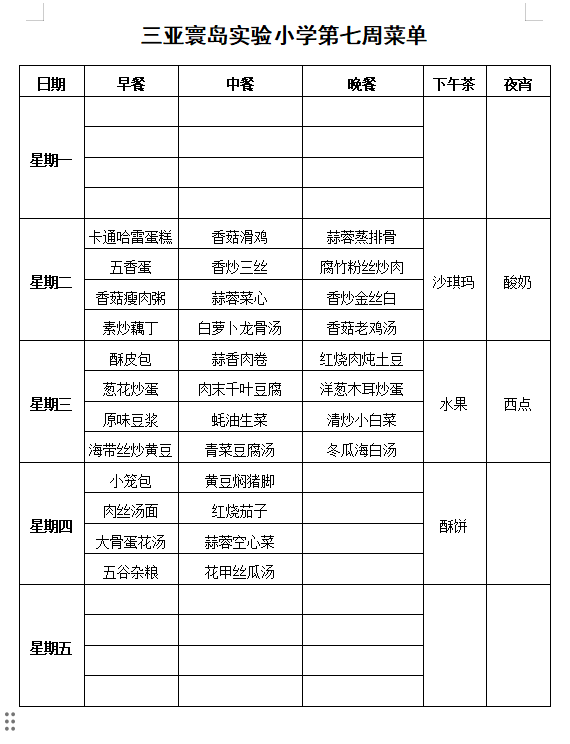 三亚寰岛实验小学第七周菜单

| 日期 | 早餐 | 中餐 | 晚餐 | 下午茶 | 夜宵 |
|---|---|---|---|---|---|
| 星期一 | | | | | |
| | | | | | |
| | | | | | |
| | | | | | |
| 星期二 | 卡通哈雷蛋糕 | 香菇滑鸡 | 蒜蓉蒸排骨 | 沙琪玛 | 酸奶 |
| | 五香蛋 | 香炒三丝 | 腐竹粉丝炒肉 | | |
| | 香菇瘦肉粥 | 蒜蓉菜心 | 香炒金丝白 | | |
| | 素炒藕丁 | 白萝卜龙骨汤 | 香菇老鸡汤 | | |
| 星期三 | 酥皮包 | 蒜香肉卷 | 红烧肉炖土豆 | 水果 | 西点 |
| | 葱花炒蛋 | 肉末千叶豆腐 | 洋葱木耳炒蛋 | | |
| | 原味豆浆 | 蚝油生菜 | 清炒小白菜 | | |
| | 海带丝炒黄豆 | 青菜豆腐汤 | 冬瓜海白汤 | | |
| 星期四 | 小笼包 | 黄豆焖猪脚 | | 酥饼 | |
| | 肉丝汤面 | 红烧茄子 | | | |
| | 大骨蛋花汤 | 蒜蓉空心菜 | | | |
| | 五谷杂粮 | 花甲丝瓜汤 | | | |
| 星期五 | | | | | |
| | | | | | |
| | | | | | |
| | | | | | |